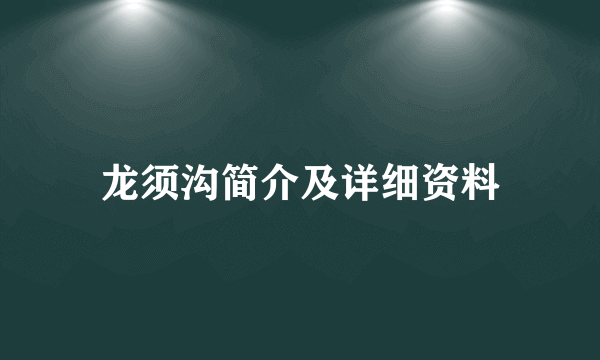 龙须沟简介及详细资料